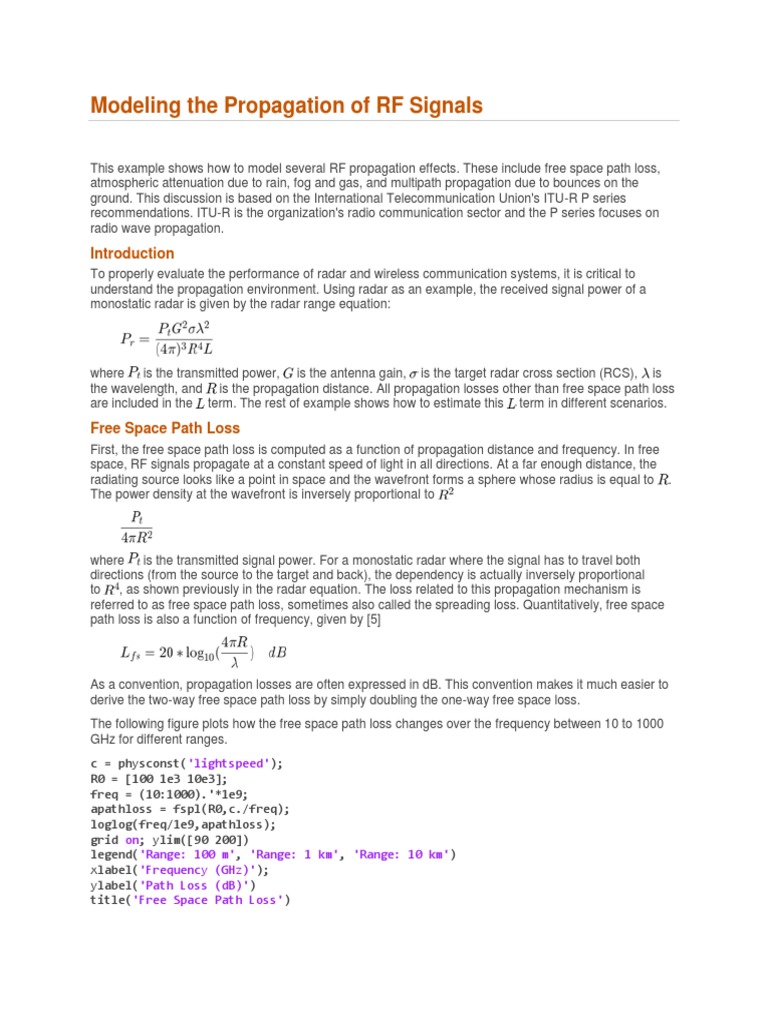 Modeling the Propagation of RF Signals

This example shows how to model several RF propagation effects. These include free space path loss, atmospheric attenuation due to rain, fog and gas, and multipath propagation due to bounces on the ground. This discussion is based on the International Telecommunication Union's ITU-R P series recommendations. ITU-R is the organization's radio communication sector and the P series focuses on radio wave propagation.

Introduction

To properly evaluate the performance of radar and wireless communication systems, it is critical to understand the propagation environment. Using radar as an example, the received signal power of a monostatic radar is given by the radar range equation:

$P_r = \frac{P_t G^2 \sigma \lambda^2}{(4\pi)^3 R^4 L}$

where $P_t$ is the transmitted power, $G$ is the antenna gain, $\sigma$ is the target radar cross section (RCS), $\lambda$ is the wavelength, and $R$ is the propagation distance. All propagation losses other than free space path loss are included in the $L$ term. The rest of example shows how to estimate this $L$ term in different scenarios.

Free Space Path Loss

First, the free space path loss is computed as a function of propagation distance and frequency. In free space, RF signals propagate at a constant speed of light in all directions. At a far enough distance, the radiating source looks like a point in space and the wavefront forms a sphere whose radius is equal to $R$. The power density at the wavefront is inversely proportional to $R^2$

$\frac{P_t}{4\pi R^2}$

where $P_t$ is the transmitted signal power. For a monostatic radar where the signal has to travel both directions (from the source to the target and back), the dependency is actually inversely proportional to $R^4$, as shown previously in the radar equation. The loss related to this propagation mechanism is referred to as free space path loss, sometimes also called the spreading loss. Quantitatively, free space path loss is also a function of frequency, given by [5]

$L_{fs} = 20 * \log_{10}(\frac{4\pi R}{\lambda}) \quad dB$

As a convention, propagation losses are often expressed in dB. This convention makes it much easier to derive the two-way free space path loss by simply doubling the one-way free space loss.

The following figure plots how the free space path loss changes over the frequency between 10 to 1000 GHz for different ranges.

c = physconst('lightspeed');
R0 = [100 1e3 10e3];
freq = (10:1000).'*1e9;
apathloss = fspl(R0,c./freq);
loglog(freq/1e9,apathloss);
grid on; ylim([90 200])
legend('Range: 100 m', 'Range: 1 km', 'Range: 10 km')
xlabel('Frequency (GHz)');
ylabel('Path Loss (dB)')
title('Free Space Path Loss')